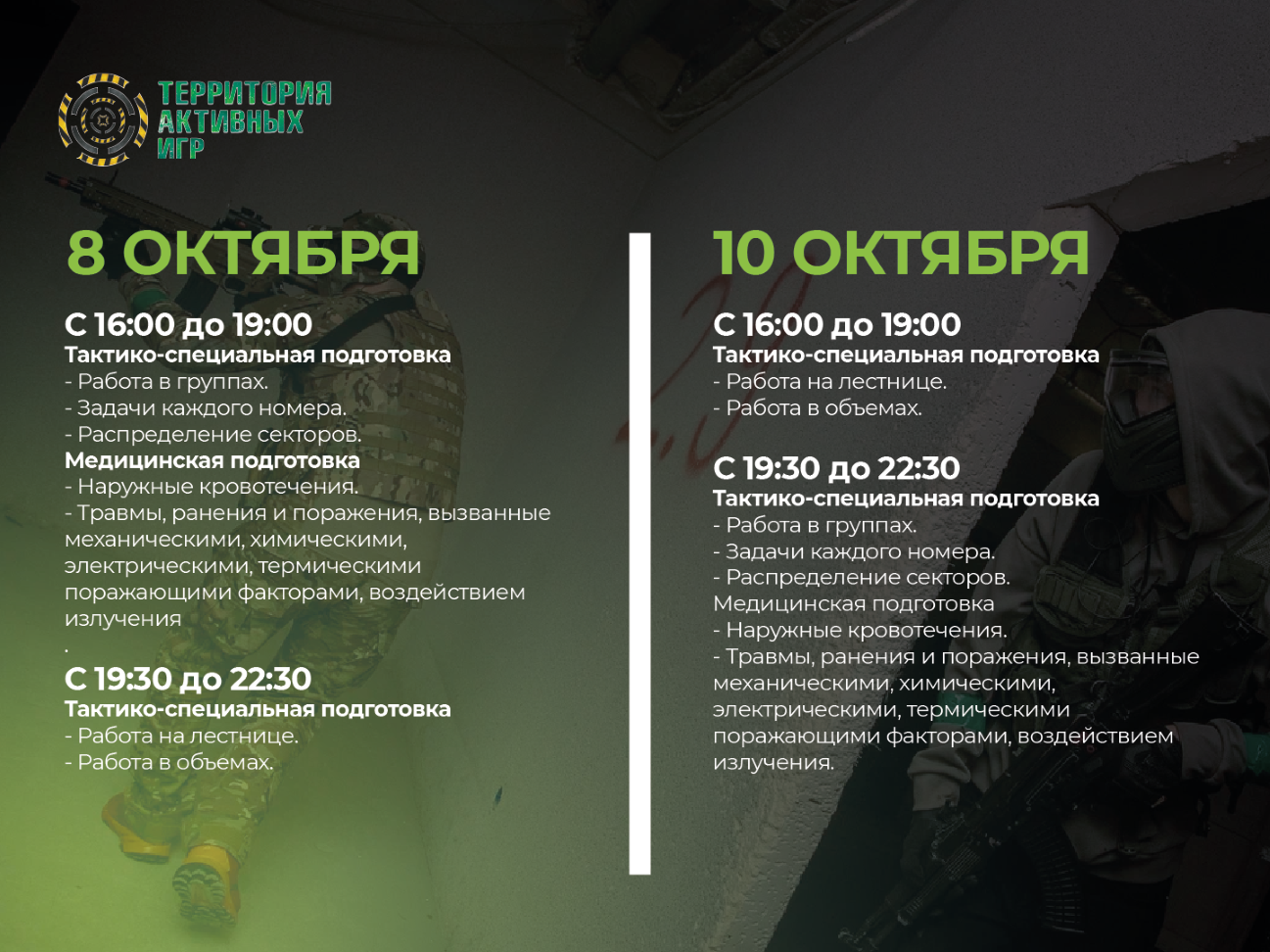 ТЕРРИТОРИЯ АКТИВНЫХ ИГР

8 ОКТЯБРЯ

С 16:00 до 19:00
Тактико-специальная подготовка
- Работа в группах.
- Задачи каждого номера.
- Распределение секторов.
Медицинская подготовка
- Наружные кровотечения.
- Травмы, ранения и поражения, вызванные механическими, химическими, электрическими, термическими поражающими факторами, воздействием излучения
.
С 19:30 до 22:30
Тактико-специальная подготовка
- Работа на лестнице.
- Работа в объемах.

10 ОКТЯБРЯ

С 16:00 до 19:00
Тактико-специальная подготовка
- Работа на лестнице.
- Работа в объемах.

С 19:30 до 22:30
Тактико-специальная подготовка
- Работа в группах.
- Задачи каждого номера.
- Распределение секторов.
Медицинская подготовка
- Наружные кровотечения.
- Травмы, ранения и поражения, вызванные механическими, химическими, электрическими, термическими поражающими факторами, воздействием излучения.